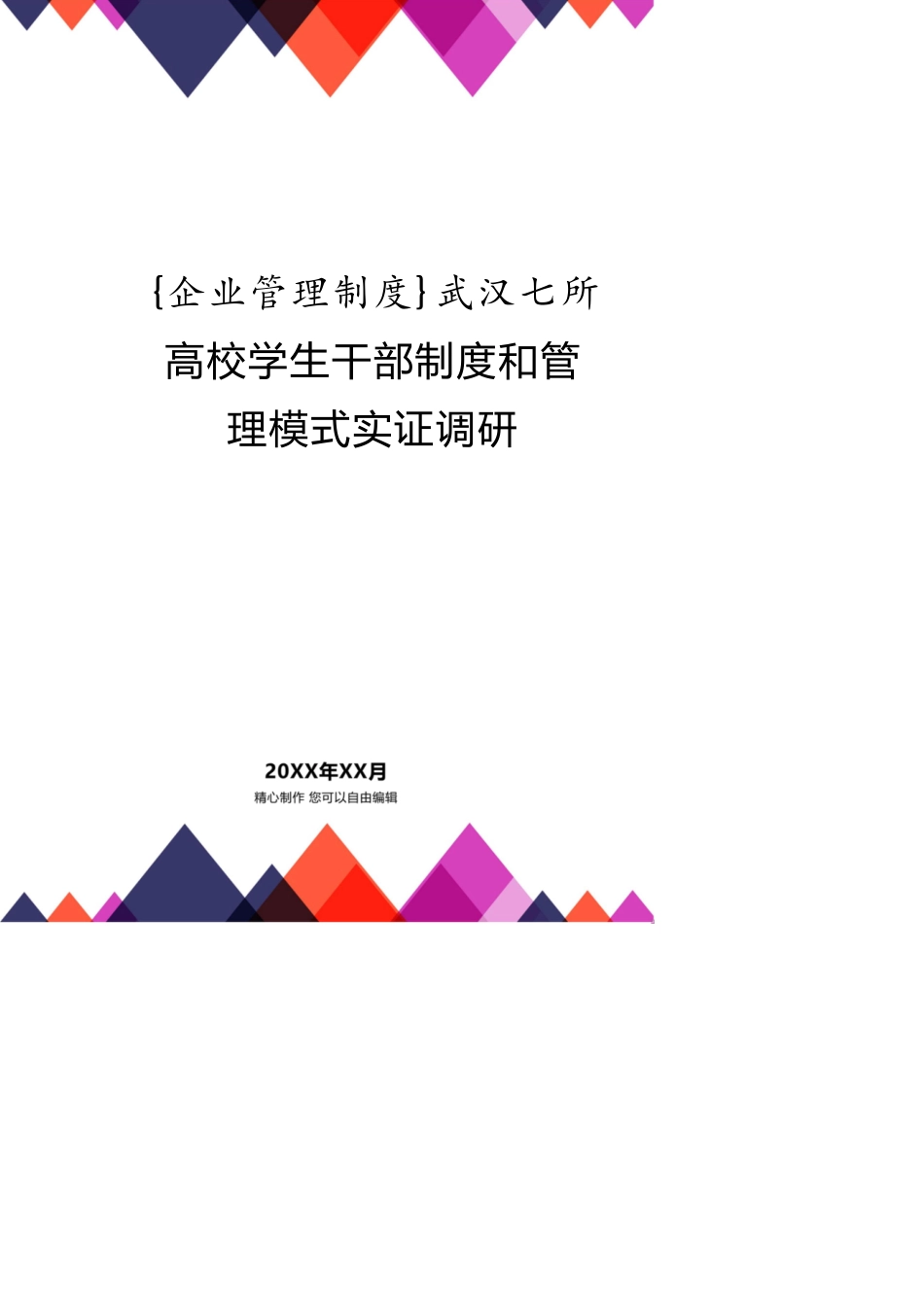 {企业管理制度}武汉七所高校学生干部制度和管理模式实证调研

20XX年XX月

精心制作 您可以自由编辑